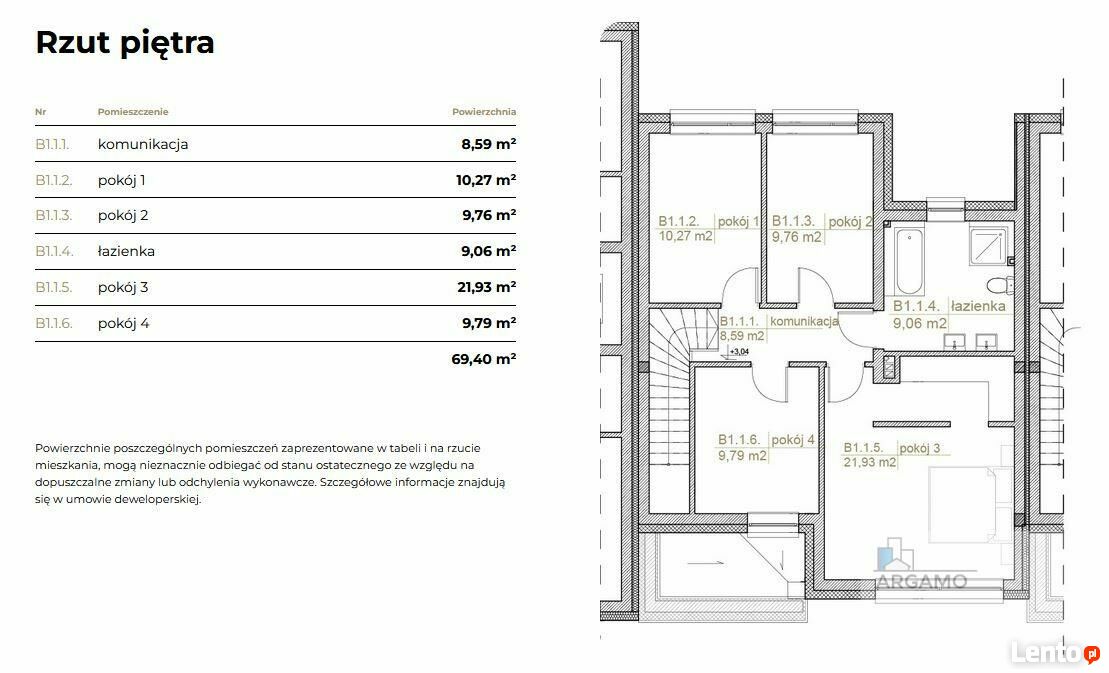 Rzut piętra

| Nr | Pomieszczenie | Powierzchnia |
|---|---|---|
| B1.1.1. | komunikacja | 8,59 m² |
| B1.1.2. | pokój 1 | 10,27 m² |
| B1.1.3. | pokój 2 | 9,76 m² |
| B1.1.4. | łazienka | 9,06 m² |
| B1.1.5. | pokój 3 | 21,93 m² |
| B1.1.6. | pokój 4 | 9,79 m² |
| | | 69,40 m² |

Powierzchnie poszczególnych pomieszczeń zaprezentowane w tabeli i na rzucie mieszkania, mogą nieznacznie odbiegać od stanu ostatecznego ze względu na dopuszczalne zmiany lub odchylenia wykonawcze. Szczegółowe informacje znajdują się w umowie deweloperskiej.

B1.1.2. pokój 1
10,27 m2

B1.1.3. pokój 2
9,76 m2

B1.1.4. łazienka
9,06 m2

B1.1.1. komunikacja
8,59 m2

+3,04

B1.1.6. pokój 4
9,79 m2

B1.1.5. pokój 3
21,93 m2

ARGAMO

Lento.pl